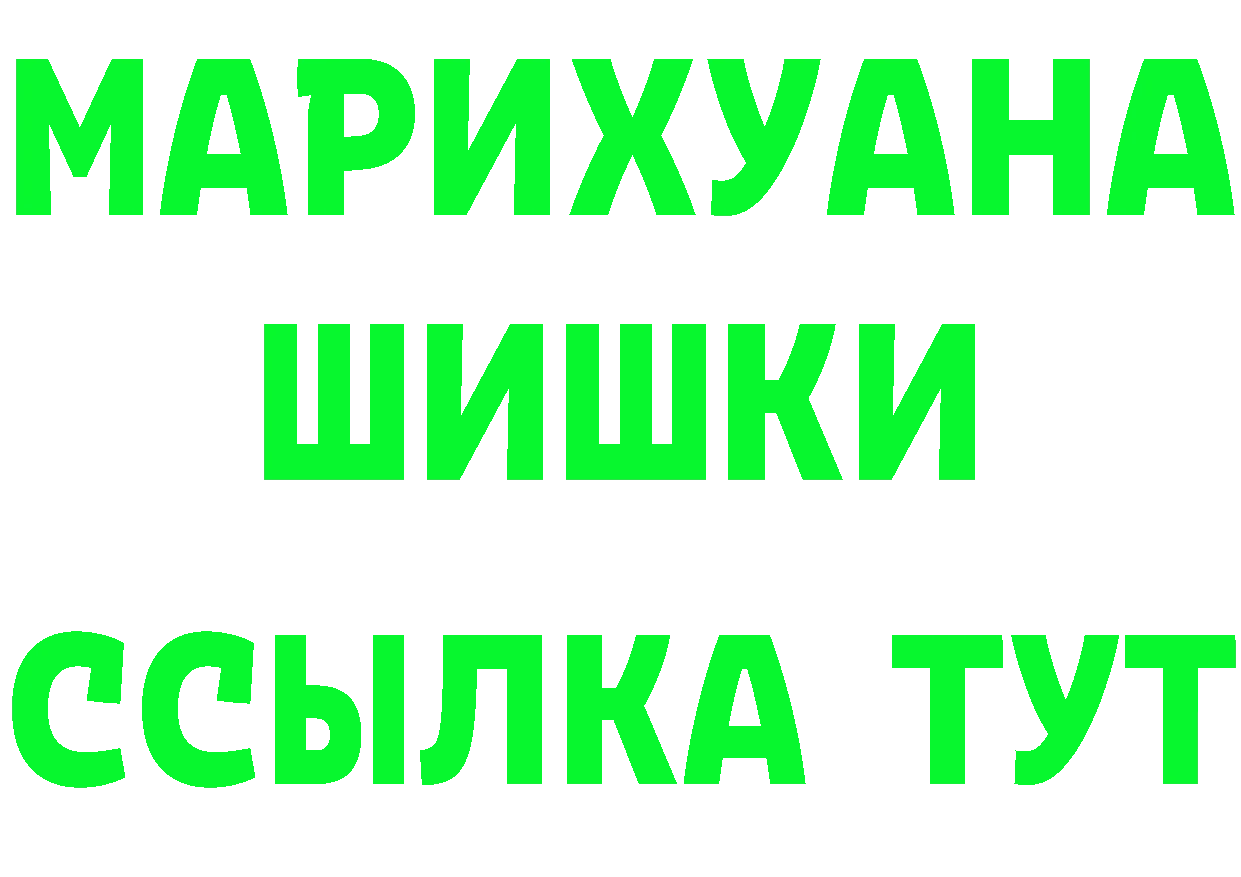 МАРИХУАНА
ШИШКИ
ССЫЛКА ТУТ